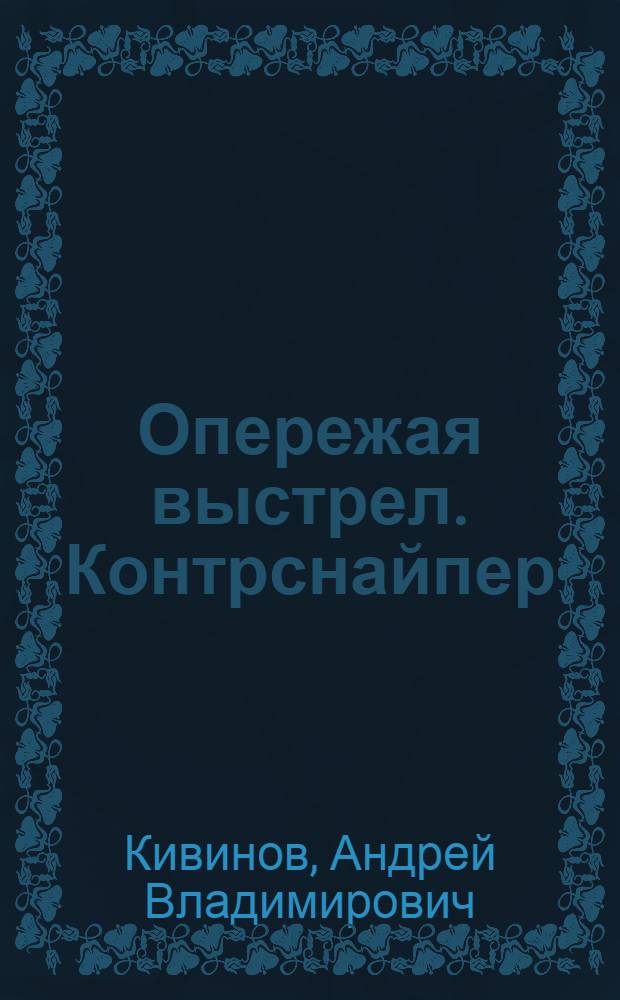 Опережая выстрел. Контрснайпер

Кивинов, Андрей Владимирович